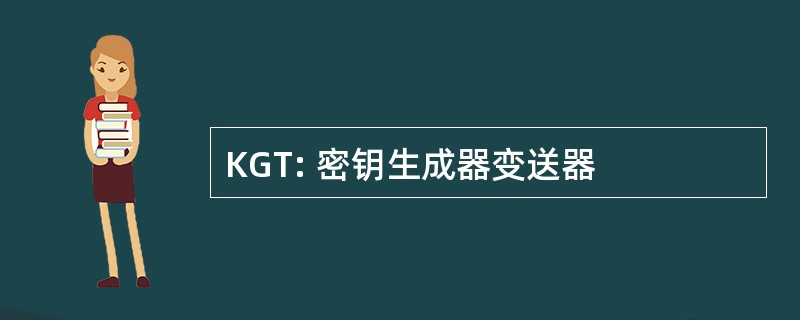 KGT: 密钥生成器变送器